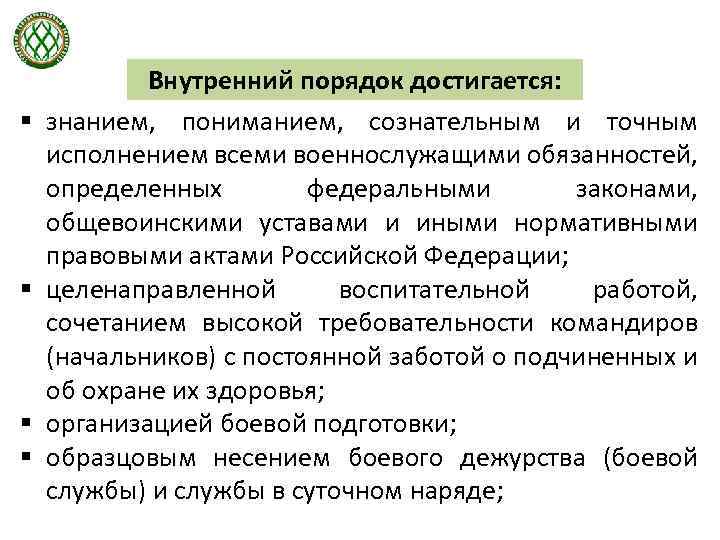 Внутренний порядок достигается:

▪ знанием, пониманием, сознательным и точным исполнением всеми военнослужащими обязанностей, определенных федеральными законами, общевоинскими уставами и иными нормативными правовыми актами Российской Федерации;
▪ целенаправленной воспитательной работой, сочетанием высокой требовательности командиров (начальников) с постоянной заботой о подчиненных и об охране их здоровья;
▪ организацией боевой подготовки;
▪ образцовым несением боевого дежурства (боевой службы) и службы в суточном наряде;